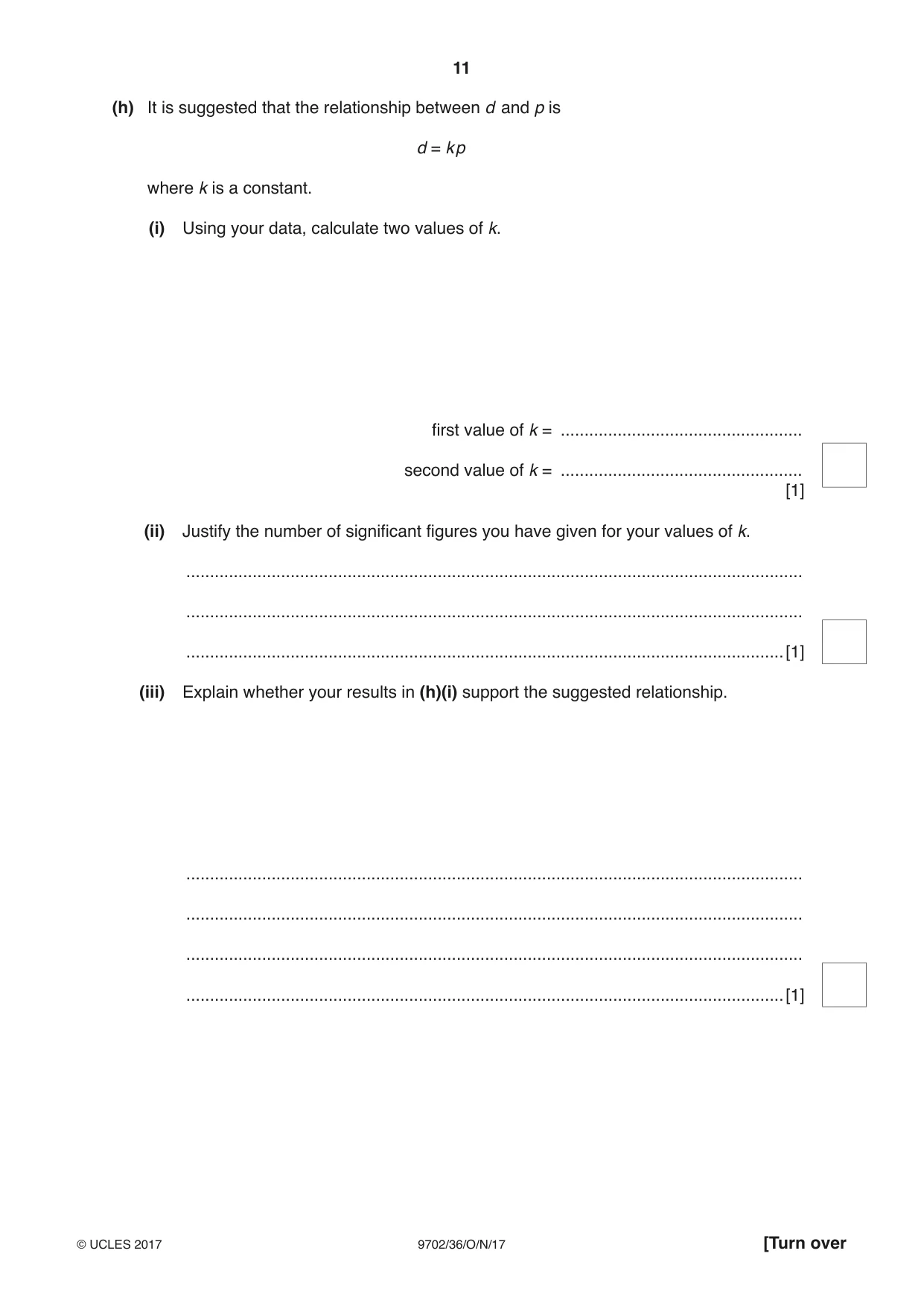 11

(h) It is suggested that the relationship between d and p is

$d = kp$

where k is a constant.

(i) Using your data, calculate two values of k.

first value of k = ____

second value of k = ____
[1]

(ii) Justify the number of significant figures you have given for your values of k.

____

____

____ [1]

(iii) Explain whether your results in (h)(i) support the suggested relationship.

____

____

____

____ [1]

© UCLES 2017 9702/36/O/N/17 [Turn over